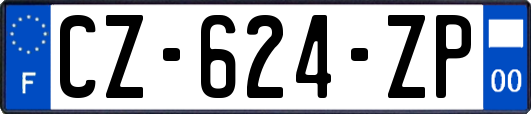 F

CZ-624-ZP

00